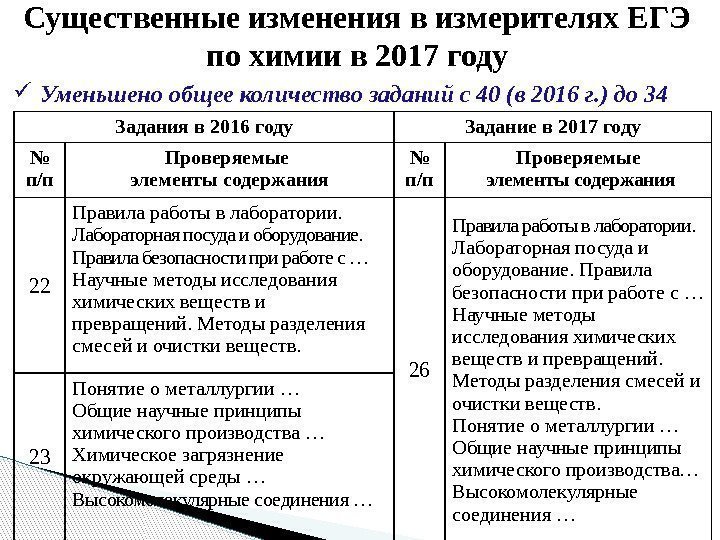 Существенные изменения в измерителях ЕГЭ по химии в 2017 году

✓ Уменьшено общее количество заданий с 40 (в 2016 г.) до 34

| Задания в 2016 году | | Задание в 2017 году | |
|---|---|---|---|
| № п/п | Проверяемые элементы содержания | № п/п | Проверяемые элементы содержания |
| 22 | Правила работы в лаборатории. Лабораторная посуда и оборудование. Правила безопасности при работе с … Научные методы исследования химических веществ и превращений. Методы разделения смесей и очистки веществ. | 26 | Правила работы в лаборатории. Лабораторная посуда и оборудование. Правила безопасности при работе с … Научные методы исследования химических веществ и превращений. Методы разделения смесей и очистки веществ. Понятие о металлургии … Общие научные принципы химического производства… Высокомолекулярные соединения … |
| 23 | Понятие о металлургии … Общие научные принципы химического производства … Химическое загрязнение окружающей среды … Высокомолекулярные соединения … | | |